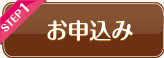 STEP 1
お申込み